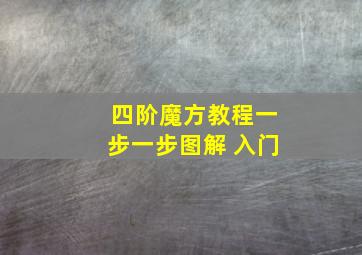 四阶魔方教程一步一步图解 入门